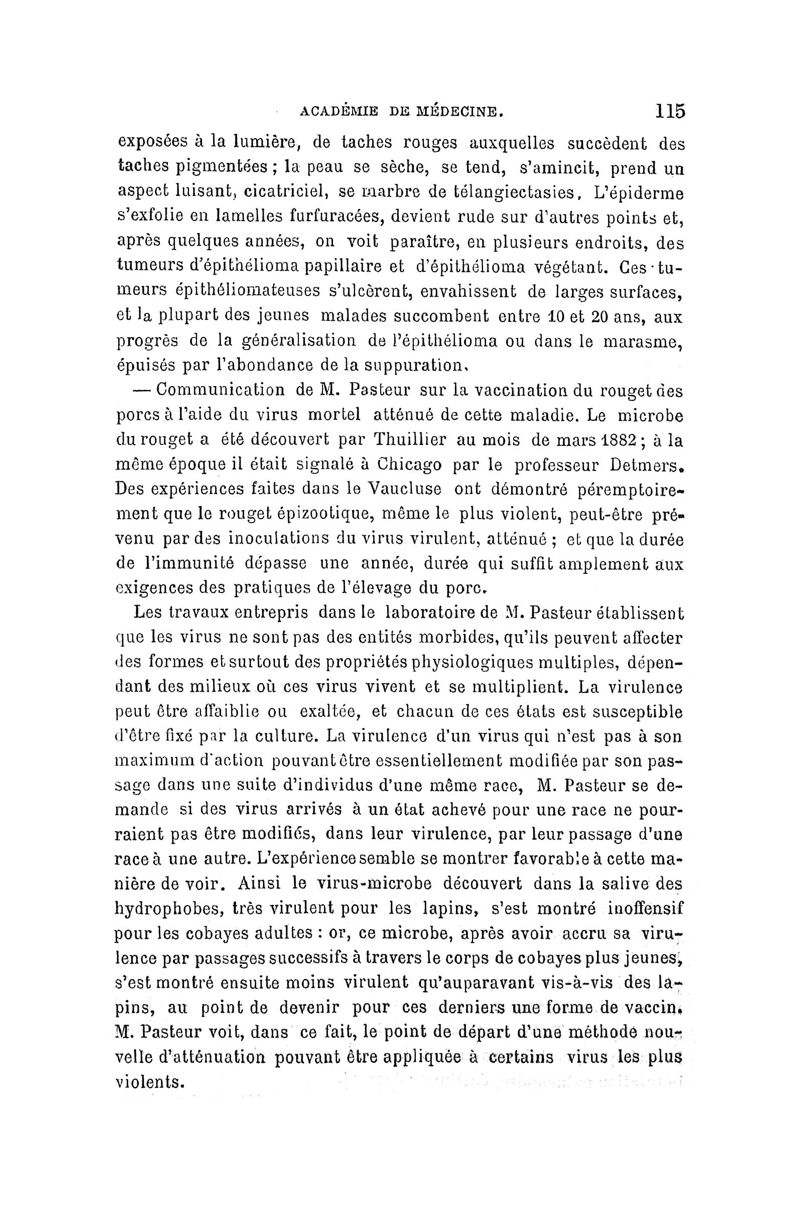 ACADÉMIE DE MÉDECINE. 115

exposées à la lumière, de taches rouges auxquelles succèdent des taches pigmentées ; la peau se sèche, se tend, s'amincit, prend un aspect luisant, cicatriciel, se marbre de télangiectasies. L'épiderme s'exfolie en lamelles furfuracées, devient rude sur d'autres points et, après quelques années, on voit paraître, en plusieurs endroits, des tumeurs d'épithélioma papillaire et d'épithélioma végétant. Ces tumeurs épithéliomateuses s'ulcèrent, envahissent de larges surfaces, et la plupart des jeunes malades succombent entre 10 et 20 ans, aux progrès de la généralisation de l'épithélioma ou dans le marasme, épuisés par l'abondance de la suppuration.

— Communication de M. Pasteur sur la vaccination du rouget des porcs à l'aide du virus mortel atténué de cette maladie. Le microbe du rouget a été découvert par Thuillier au mois de mars 1882 ; à la même époque il était signalé à Chicago par le professeur Detmers. Des expériences faites dans le Vaucluse ont démontré péremptoirement que le rouget épizootique, même le plus violent, peut-être prévenu par des inoculations du virus virulent, atténué ; et que la durée de l'immunité dépasse une année, durée qui suffit amplement aux exigences des pratiques de l'élevage du porc.

Les travaux entrepris dans le laboratoire de M. Pasteur établissent que les virus ne sont pas des entités morbides, qu'ils peuvent affecter des formes et surtout des propriétés physiologiques multiples, dépendant des milieux où ces virus vivent et se multiplient. La virulence peut être affaiblie ou exaltée, et chacun de ces états est susceptible d'être fixé par la culture. La virulence d'un virus qui n'est pas à son maximum d'action pouvant être essentiellement modifiée par son passage dans une suite d'individus d'une même race, M. Pasteur se demande si des virus arrivés à un état achevé pour une race ne pourraient pas être modifiés, dans leur virulence, par leur passage d'une race à une autre. L'expérience semble se montrer favorable à cette manière de voir. Ainsi le virus-microbe découvert dans la salive des hydrophobes, très virulent pour les lapins, s'est montré inoffensif pour les cobayes adultes : or, ce microbe, après avoir accru sa virulence par passages successifs à travers le corps de cobayes plus jeunes, s'est montré ensuite moins virulent qu'auparavant vis-à-vis des lapins, au point de devenir pour ces derniers une forme de vaccin. M. Pasteur voit, dans ce fait, le point de départ d'une méthode nouvelle d'atténuation pouvant être appliquée à certains virus les plus violents.